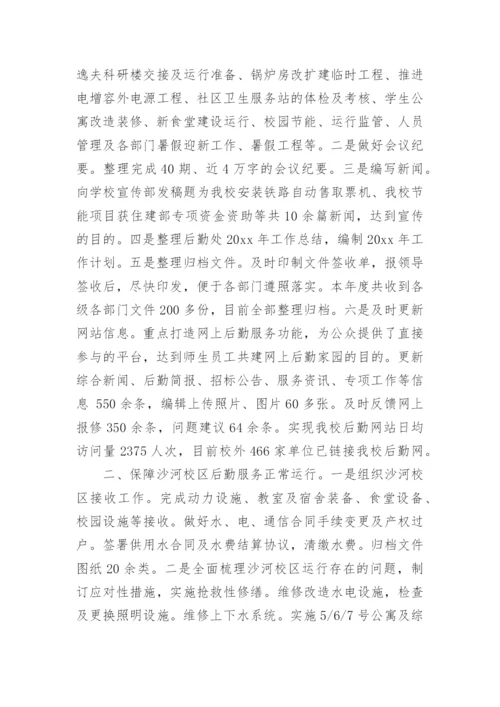 逸夫科研楼交接及运行准备、锅炉房改扩建临时工程、推进电增容外电源工程、社区卫生服务站的体检及考核、学生公寓改造装修、新食堂建设运行、校园节能、运行监管、人员管理及各部门暑假迎新工作、暑假工程等。二是做好会议纪要。整理完成 40 期、近 4 万字的会议纪要。三是编写新闻。向学校宣传部发稿题为我校安装铁路自动售取票机、我校节能项目获住建部专项资金资助等共 10 余篇新闻，达到宣传的目的。四是整理后勤处 20xx 年工作总结，编制 20xx 年工作计划。五是整理归档文件。及时印制文件签收单，报领导签收后，尽快印发，便于各部门遵照落实。本年度共收到各级各部门文件 200 多份，目前全部整理归档。六是及时更新网站信息。重点打造网上后勤服务功能，为公众提供了直接参与的平台，达到师生员工共建网上后勤家园的目的。更新综合新闻、后勤简报、招标公告、服务资讯、专项工作等信息 550 余条，编辑上传照片、图片 60 多张。及时反馈网上报修 350 余条，问题建议 64 余条。实现我校后勤网站日均访问量 2375 人次，目前校外 466 家单位已链接我校后勤网。

二、保障沙河校区后勤服务正常运行。一是组织沙河校区接收工作。完成动力设施、教室及宿舍装备、食堂设备、校园设施等接收。做好水、电、通信合同手续变更及产权过户。签署供用水合同及水费结算协议，清缴水费。归档文件图纸 20 余类。二是全面梳理沙河校区运行存在的问题，制订应对性措施，实施抢救性修缮。维修改造水电设施，检查及更换照明设施。维修上下水系统。实施 5/6/7 号公寓及综